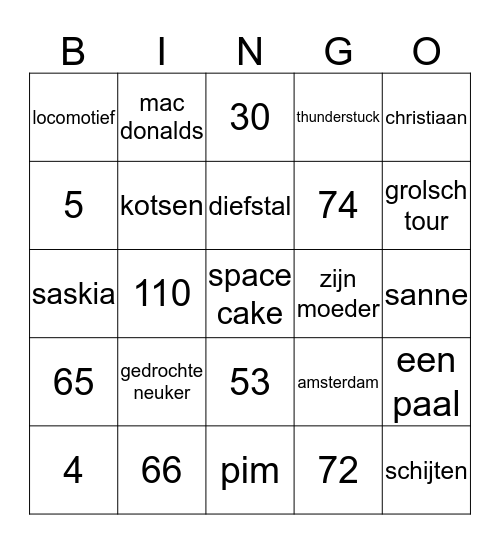 | B | I | N | G | O |
|---|---|---|---|---|
| locomotief | mac donalds | 30 | thunderstuck | christiaan |
| 5 | kotsen | diefstal | 74 | grolsch tour |
| saskia | 110 | space cake | zijn moeder | sanne |
| 65 | gedrochte neuker | 53 | amsterdam | een paal |
| 4 | 66 | pim | 72 | schijten |